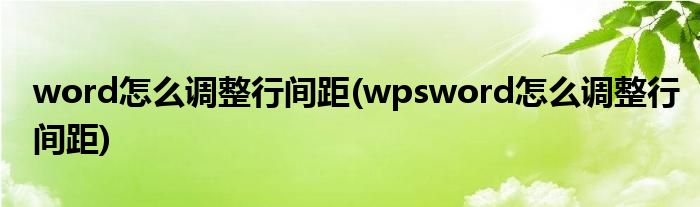 word怎么调整行间距(wpsword怎么调整行间距)